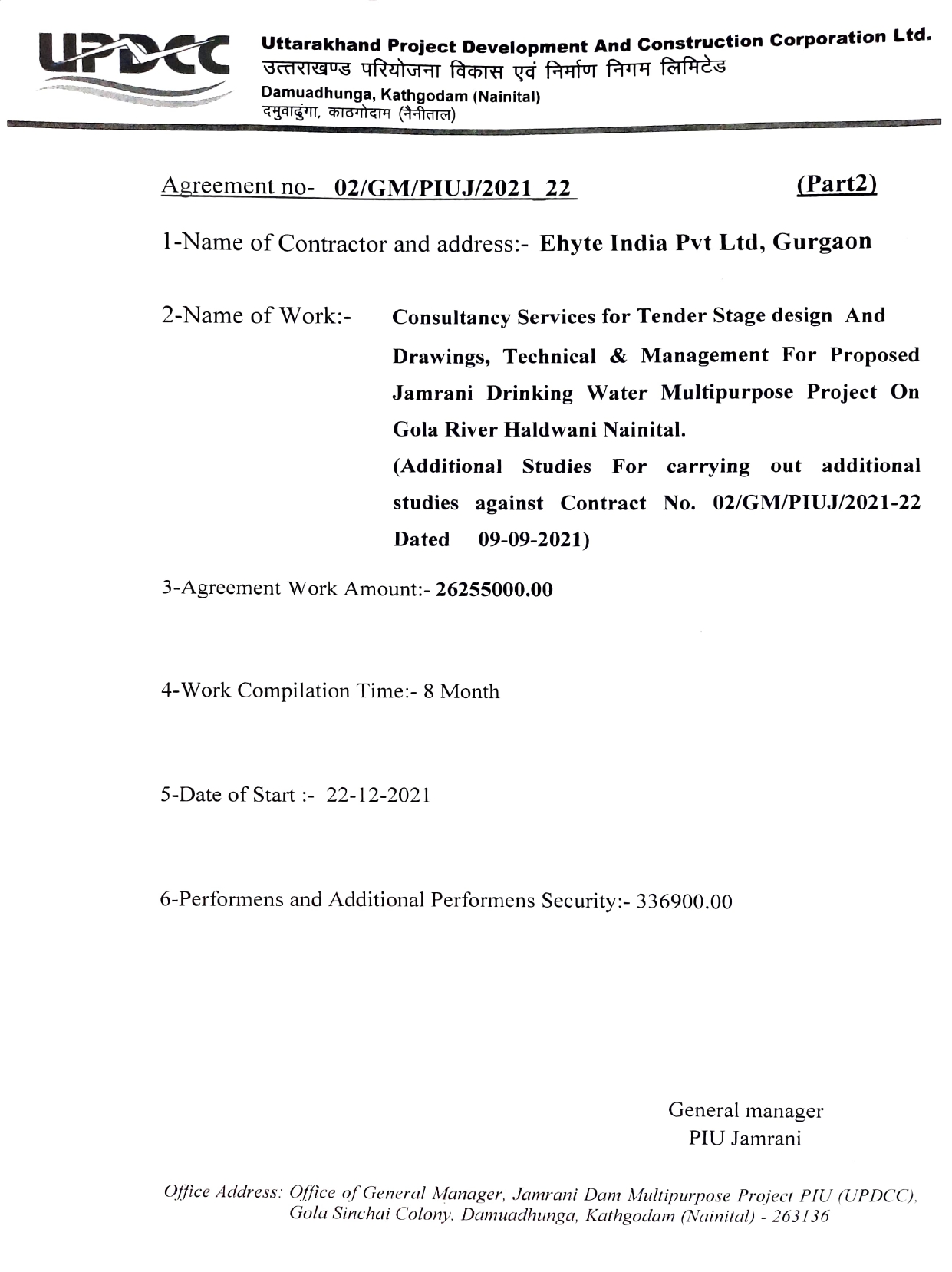 UPDCC

Uttarakhand Project Development And Construction Corporation Ltd.
उत्तराखण्ड परियोजना विकास एवं निर्माण निगम लिमिटेड
Damuadhunga, Kathgodam (Nainital)
दमुवाढुंगा, काठगोदाम (नैनीताल)

Agreement no- 02/GM/PIUJ/2021_22 (Part2)

1-Name of Contractor and address:- Ehyte India Pvt Ltd, Gurgaon

2-Name of Work:- Consultancy Services for Tender Stage design And Drawings, Technical & Management For Proposed Jamrani Drinking Water Multipurpose Project On Gola River Haldwani Nainital.
(Additional Studies For carrying out additional studies against Contract No. 02/GM/PIUJ/2021-22 Dated 09-09-2021)

3-Agreement Work Amount:- 26255000.00

4-Work Compilation Time:- 8 Month

5-Date of Start :- 22-12-2021

6-Performens and Additional Performens Security:- 336900.00

General manager
PIU Jamrani

Office Address: Office of General Manager, Jamrani Dam Multipurpose Project PIU (UPDCC), Gola Sinchai Colony, Damuadhunga, Kathgodam (Nainital) - 263136